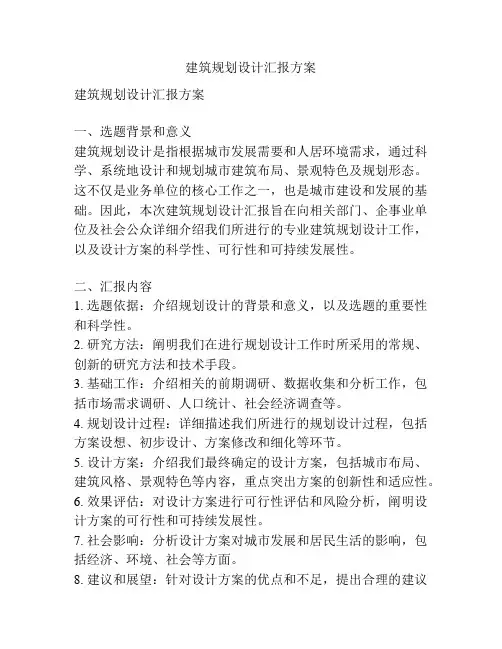 建筑规划设计汇报方案

建筑规划设计汇报方案

一、选题背景和意义
建筑规划设计是指根据城市发展需要和人居环境需求，通过科学、系统地设计和规划城市建筑布局、景观特色及规划形态。这不仅是业务单位的核心工作之一，也是城市建设和发展的基础。因此，本次建筑规划设计汇报旨在向相关部门、企事业单位及社会公众详细介绍我们所进行的专业建筑规划设计工作，以及设计方案的科学性、可行性和可持续发展性。

二、汇报内容
1. 选题依据：介绍规划设计的背景和意义，以及选题的重要性和科学性。
2. 研究方法：阐明我们在进行规划设计工作时所采用的常规、创新的研究方法和技术手段。
3. 基础工作：介绍相关的前期调研、数据收集和分析工作，包括市场需求调研、人口统计、社会经济调查等。
4. 规划设计过程：详细描述我们所进行的规划设计过程，包括方案设想、初步设计、方案修改和细化等环节。
5. 设计方案：介绍我们最终确定的设计方案，包括城市布局、建筑风格、景观特色等内容，重点突出方案的创新性和适应性。
6. 效果评估：对设计方案进行可行性评估和风险分析，阐明设计方案的可行性和可持续发展性。
7. 社会影响：分析设计方案对城市发展和居民生活的影响，包括经济、环境、社会等方面。
8. 建议和展望：针对设计方案的优点和不足，提出合理的建议